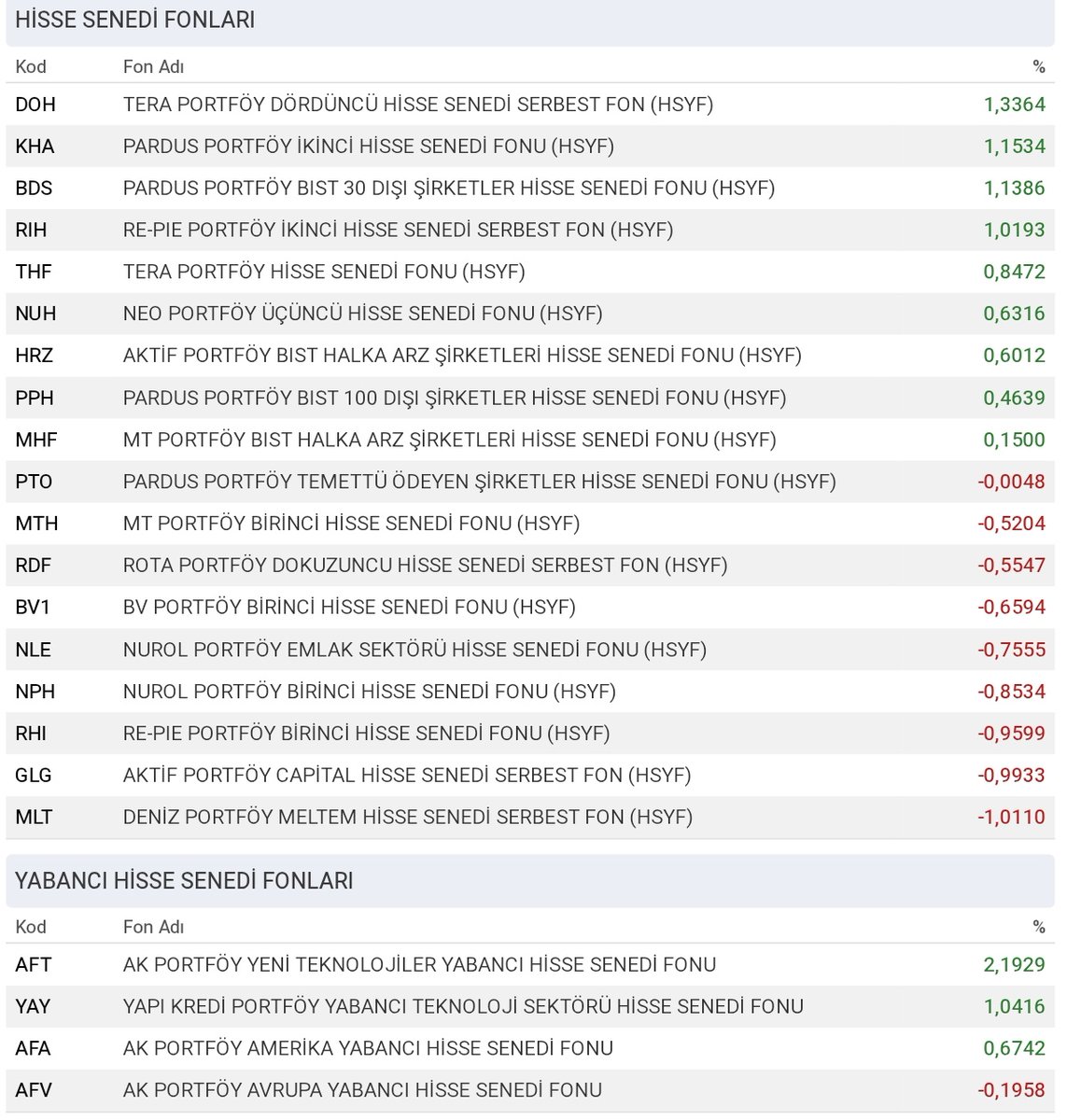 HİSSE SENEDİ FONLARI

| Kod | Fon Adı | % |
|---|---|---|
| DOH | TERA PORTFÖY DÖRDÜNCÜ HİSSE SENEDİ SERBEST FON (HSYF) | 1,3364 |
| KHA | PARDUS PORTFÖY İKİNCİ HİSSE SENEDİ FONU (HSYF) | 1,1534 |
| BDS | PARDUS PORTFÖY BIST 30 DIŞI ŞİRKETLER HİSSE SENEDİ FONU (HSYF) | 1,1386 |
| RIH | RE-PIE PORTFÖY İKİNCİ HİSSE SENEDİ SERBEST FON (HSYF) | 1,0193 |
| THF | TERA PORTFÖY HİSSE SENEDİ FONU (HSYF) | 0,8472 |
| NUH | NEO PORTFÖY ÜÇÜNCÜ HİSSE SENEDİ FONU (HSYF) | 0,6316 |
| HRZ | AKTİF PORTFÖY BIST HALKA ARZ ŞİRKETLERİ HİSSE SENEDİ FONU (HSYF) | 0,6012 |
| PPH | PARDUS PORTFÖY BIST 100 DIŞI ŞİRKETLER HİSSE SENEDİ FONU (HSYF) | 0,4639 |
| MHF | MT PORTFÖY BIST HALKA ARZ ŞİRKETLERİ HİSSE SENEDİ FONU (HSYF) | 0,1500 |
| PTO | PARDUS PORTFÖY TEMETTÜ ÖDEYEN ŞİRKETLER HİSSE SENEDİ FONU (HSYF) | -0,0048 |
| MTH | MT PORTFÖY BİRİNCİ HİSSE SENEDİ FONU (HSYF) | -0,5204 |
| RDF | ROTA PORTFÖY DOKUZUNCU HİSSE SENEDİ SERBEST FON (HSYF) | -0,5547 |
| BV1 | BV PORTFÖY BİRİNCİ HİSSE SENEDİ FONU (HSYF) | -0,6594 |
| NLE | NUROL PORTFÖY EMLAK SEKTÖRÜ HİSSE SENEDİ FONU (HSYF) | -0,7555 |
| NPH | NUROL PORTFÖY BİRİNCİ HİSSE SENEDİ FONU (HSYF) | -0,8534 |
| RHI | RE-PIE PORTFÖY BİRİNCİ HİSSE SENEDİ FONU (HSYF) | -0,9599 |
| GLG | AKTİF PORTFÖY CAPİTAL HİSSE SENEDİ SERBEST FON (HSYF) | -0,9933 |
| MLT | DENİZ PORTFÖY MELTEM HİSSE SENEDİ SERBEST FON (HSYF) | -1,0110 |

YABANCI HİSSE SENEDİ FONLARI

| Kod | Fon Adı | % |
|---|---|---|
| AFT | AK PORTFÖY YENİ TEKNOLOJİLER YABANCI HİSSE SENEDİ FONU | 2,1929 |
| YAY | YAPI KREDİ PORTFÖY YABANCI TEKNOLOJİ SEKTÖRÜ HİSSE SENEDİ FONU | 1,0416 |
| AFA | AK PORTFÖY AMERİKA YABANCI HİSSE SENEDİ FONU | 0,6742 |
| AFV | AK PORTFÖY AVRUPA YABANCI HİSSE SENEDİ FONU | -0,1958 |